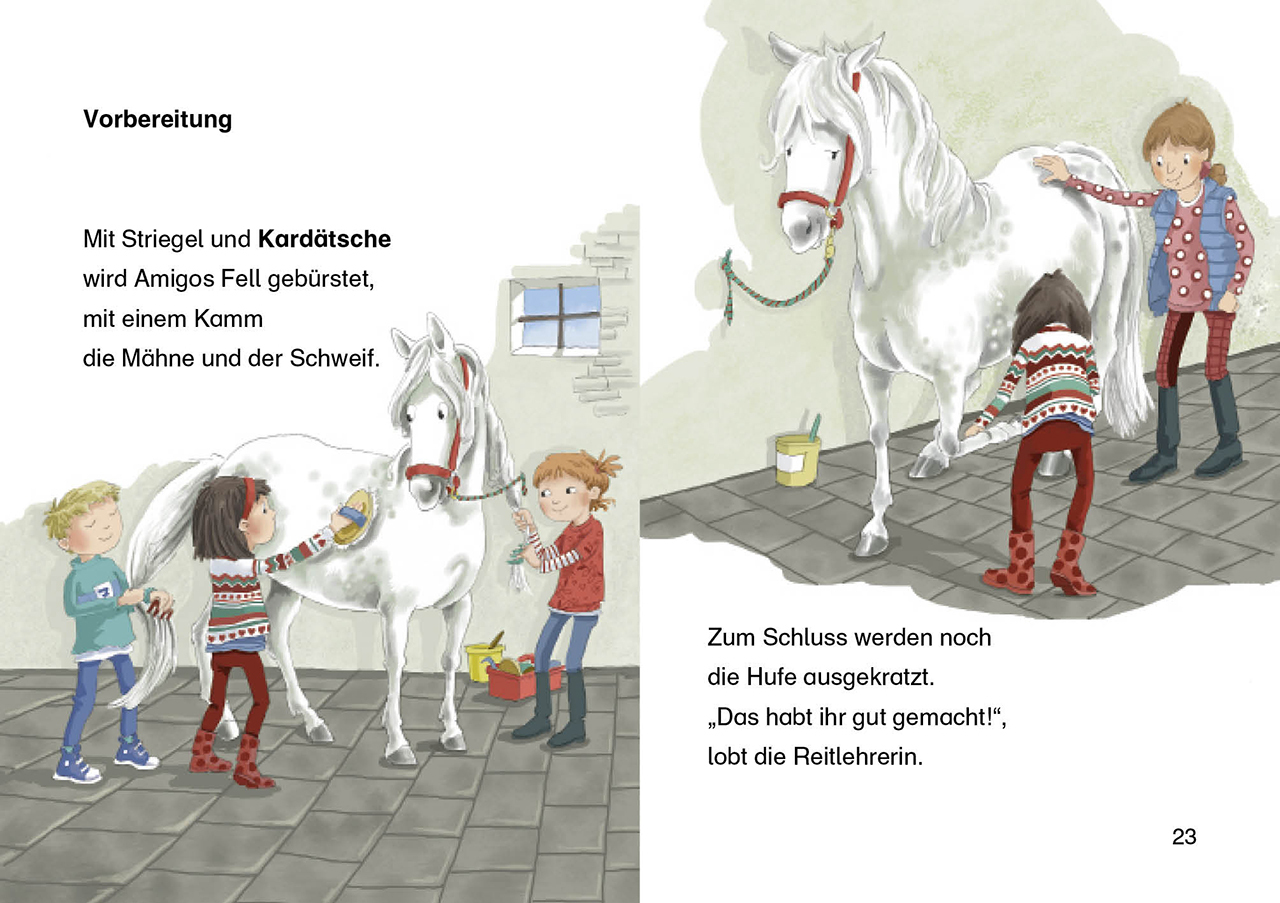 Vorbereitung

Mit Striegel und Kardätsche
wird Amigos Fell gebürstet,
mit einem Kamm
die Mähne und der Schweif.

Zum Schluss werden noch
die Hufe ausgekratzt.
„Das habt ihr gut gemacht!“,
lobt die Reitlehrerin.

23